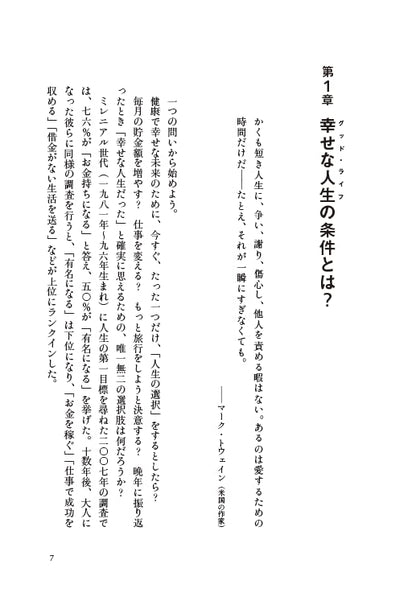 第1章　幸せな人生（グッド・ライフ）の条件とは？

かくも短き人生に、争い、謝り、傷心し、他人を責める暇はない。あるのは愛するための時間だけだ――たとえ、それが一瞬にすぎなくても。

――マーク・トウェイン（米国の作家）

一つの問いから始めよう。

健康で幸せな未来のために、今すぐ、たった一つだけ、「人生の選択」をするとしたら？　毎月の貯金額を増やす？　仕事を変える？　もっと旅行をしようと決意する？　晩年に振り返ったとき「幸せな人生だった」と確実に思えるための、唯一無二の選択肢は何だろうか？

ミレニアル世代（一九八一年～九六年生まれ）に人生の第一目標を尋ねた二〇〇七年の調査では、七六％が「お金持ちになる」と答え、五〇％が「有名になる」を挙げた。十数年後、大人になった彼らに同様の調査を行うと、「有名になる」は下位になり、「お金を稼ぐ」「仕事で成功を収める」「借金がない生活を送る」などが上位にランクインした。

7